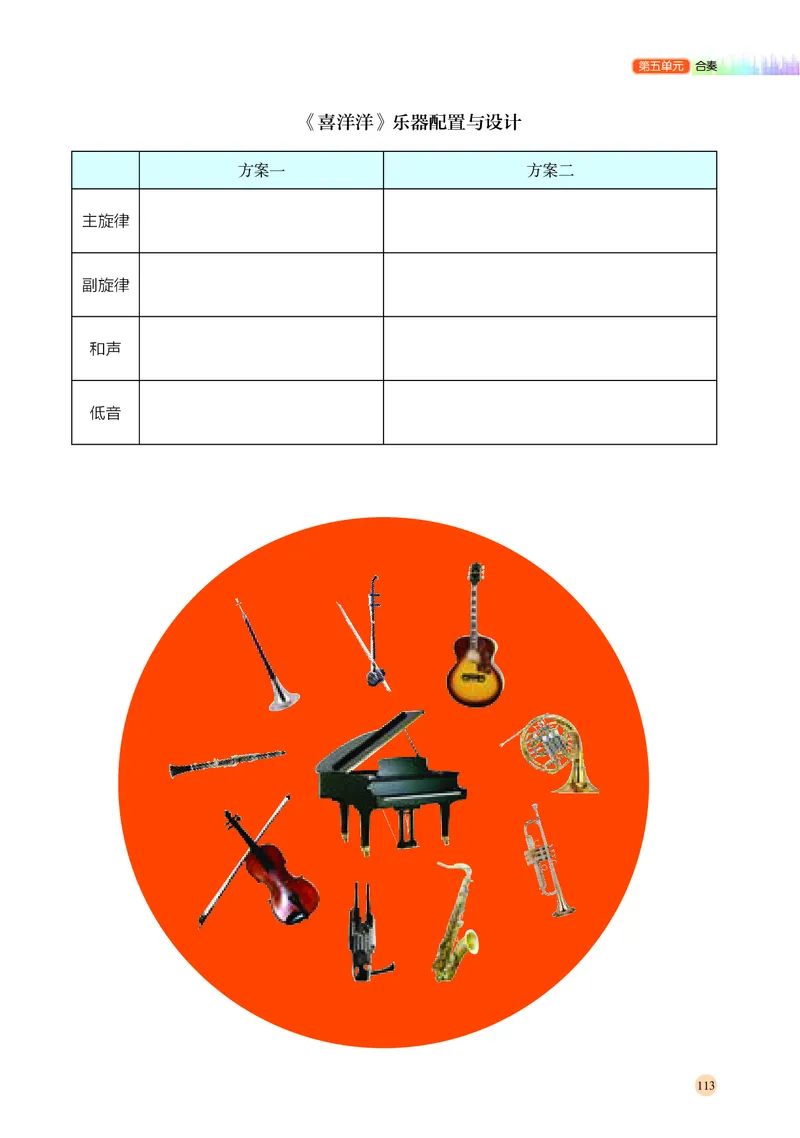 第五单元 合奏

《喜洋洋》乐器配置与设计

| | 方案一 | 方案二 |
|---|---|---|
| 主旋律 | | |
| 副旋律 | | |
| 和声 | | |
| 低音 | | |

113